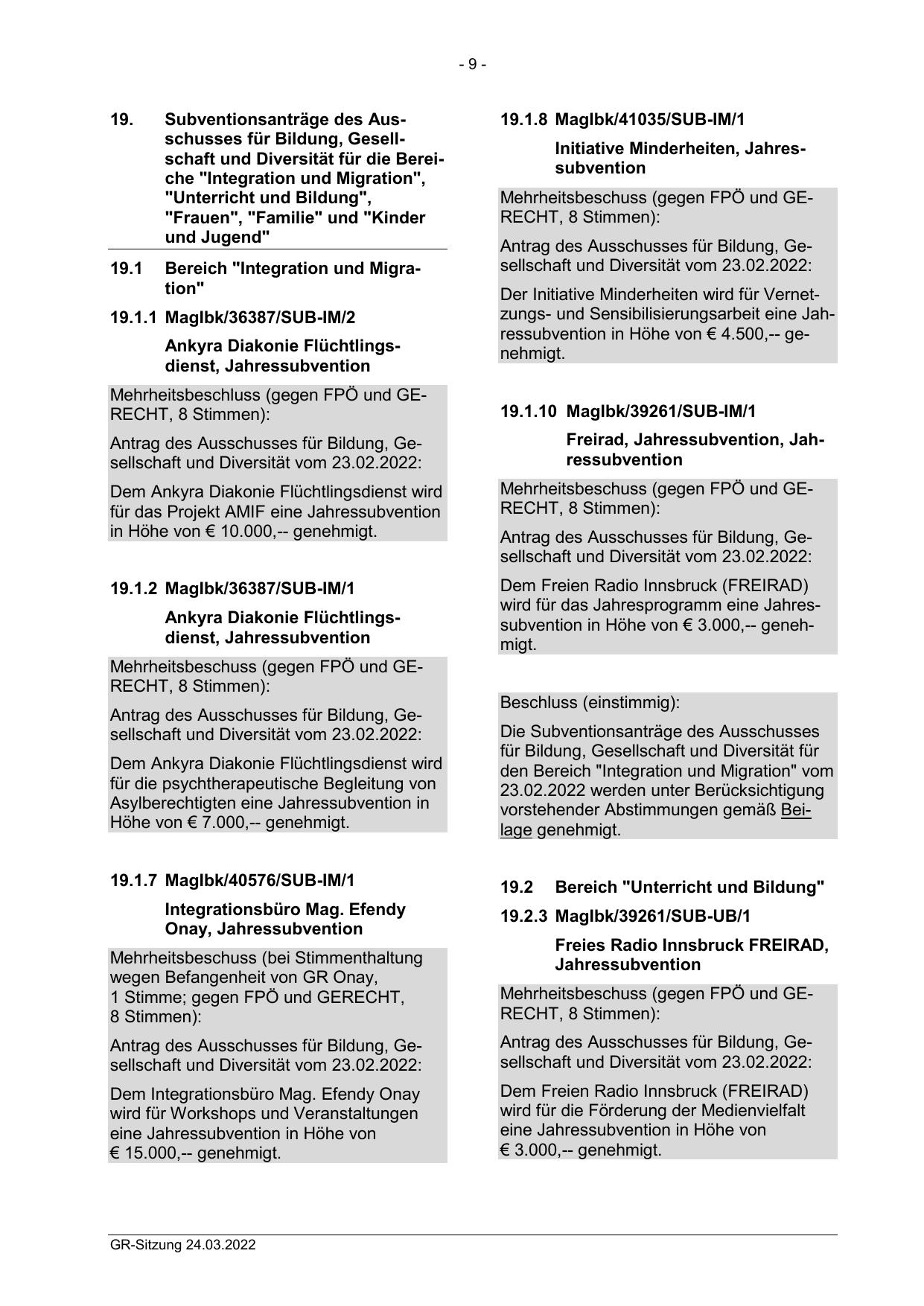 - 9 -

19. Subventionsanträge des Ausschusses für Bildung, Gesellschaft und Diversität für die Bereiche "Integration und Migration", "Unterricht und Bildung", "Frauen", "Familie" und "Kinder und Jugend"

19.1 Bereich "Integration und Migration"

19.1.1 MagIbk/36387/SUB-IM/2

Ankyra Diakonie Flüchtlingsdienst, Jahressubvention

Mehrheitsbeschluss (gegen FPÖ und GERECHT, 8 Stimmen):

Antrag des Ausschusses für Bildung, Gesellschaft und Diversität vom 23.02.2022:

Dem Ankyra Diakonie Flüchtlingsdienst wird für das Projekt AMIF eine Jahressubvention in Höhe von € 10.000,-- genehmigt.

19.1.2 MagIbk/36387/SUB-IM/1

Ankyra Diakonie Flüchtlingsdienst, Jahressubvention

Mehrheitsbeschuss (gegen FPÖ und GERECHT, 8 Stimmen):

Antrag des Ausschusses für Bildung, Gesellschaft und Diversität vom 23.02.2022:

Dem Ankyra Diakonie Flüchtlingsdienst wird für die psychtherapeutische Begleitung von Asylberechtigten eine Jahressubvention in Höhe von € 7.000,-- genehmigt.

19.1.7 MagIbk/40576/SUB-IM/1

Integrationsbüro Mag. Efendy Onay, Jahressubvention

Mehrheitsbeschuss (bei Stimmenthaltung wegen Befangenheit von GR Onay, 1 Stimme; gegen FPÖ und GERECHT, 8 Stimmen):

Antrag des Ausschusses für Bildung, Gesellschaft und Diversität vom 23.02.2022:

Dem Integrationsbüro Mag. Efendy Onay wird für Workshops und Veranstaltungen eine Jahressubvention in Höhe von € 15.000,-- genehmigt.

19.1.8 MagIbk/41035/SUB-IM/1

Initiative Minderheiten, Jahressubvention

Mehrheitsbeschuss (gegen FPÖ und GERECHT, 8 Stimmen):

Antrag des Ausschusses für Bildung, Gesellschaft und Diversität vom 23.02.2022:

Der Initiative Minderheiten wird für Vernetzungs- und Sensibilisierungsarbeit eine Jahressubvention in Höhe von € 4.500,-- genehmigt.

19.1.10 MagIbk/39261/SUB-IM/1

Freirad, Jahressubvention, Jahressubvention

Mehrheitsbeschuss (gegen FPÖ und GERECHT, 8 Stimmen):

Antrag des Ausschusses für Bildung, Gesellschaft und Diversität vom 23.02.2022:

Dem Freien Radio Innsbruck (FREIRAD) wird für das Jahresprogramm eine Jahressubvention in Höhe von € 3.000,-- genehmigt.

Beschluss (einstimmig):

Die Subventionsanträge des Ausschusses für Bildung, Gesellschaft und Diversität für den Bereich "Integration und Migration" vom 23.02.2022 werden unter Berücksichtigung vorstehender Abstimmungen gemäß Beilage genehmigt.

19.2 Bereich "Unterricht und Bildung"

19.2.3 MagIbk/39261/SUB-UB/1

Freies Radio Innsbruck FREIRAD, Jahressubvention

Mehrheitsbeschuss (gegen FPÖ und GERECHT, 8 Stimmen):

Antrag des Ausschusses für Bildung, Gesellschaft und Diversität vom 23.02.2022:

Dem Freien Radio Innsbruck (FREIRAD) wird für die Förderung der Medienvielfalt eine Jahressubvention in Höhe von € 3.000,-- genehmigt.

GR-Sitzung 24.03.2022